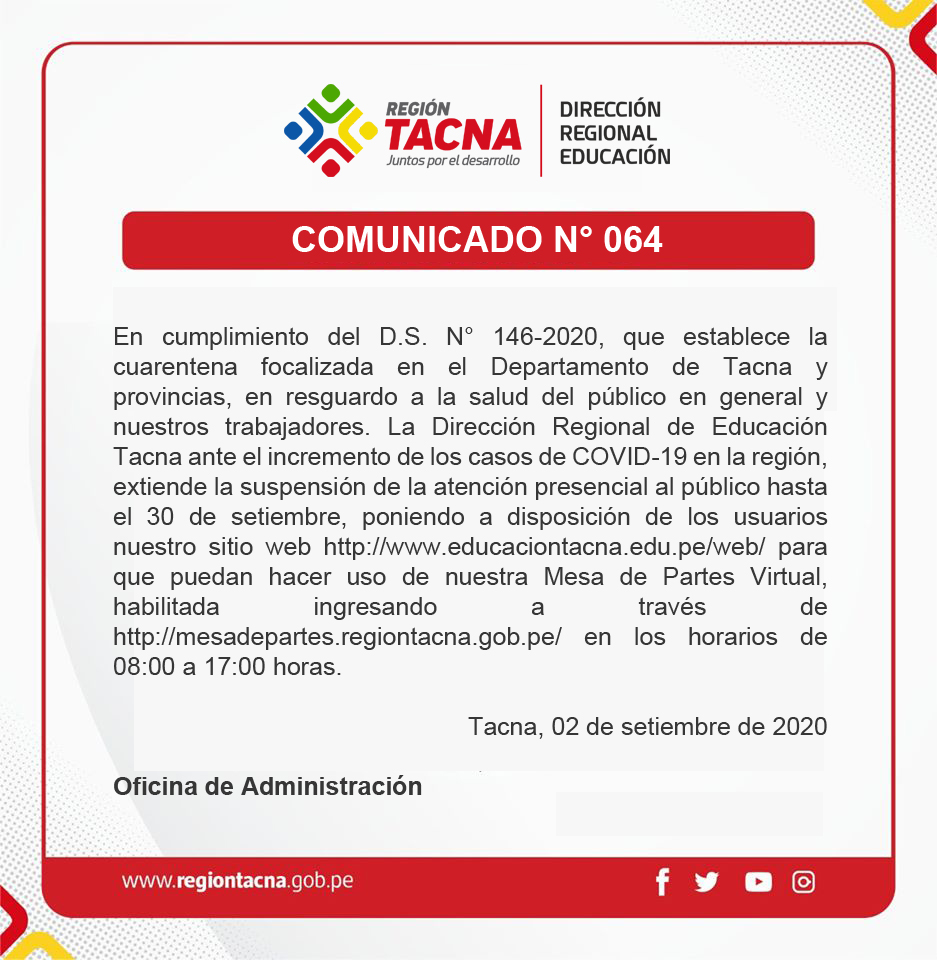 REGIÓN
TACNA
Juntos por el desarrollo

DIRECCIÓN
REGIONAL
EDUCACIÓN

COMUNICADO N° 064

En cumplimiento del D.S. N° 146-2020, que establece la cuarentena focalizada en el Departamento de Tacna y provincias, en resguardo a la salud del público en general y nuestros trabajadores. La Dirección Regional de Educación Tacna ante el incremento de los casos de COVID-19 en la región, extiende la suspensión de la atención presencial al público hasta el 30 de setiembre, poniendo a disposición de los usuarios nuestro sitio web http://www.educaciontacna.edu.pe/web/ para que puedan hacer uso de nuestra Mesa de Partes Virtual, habilitada ingresando a través de http://mesadepartes.regiontacna.gob.pe/ en los horarios de 08:00 a 17:00 horas.

Tacna, 02 de setiembre de 2020

Oficina de Administración

www.regiontacna.gob.pe